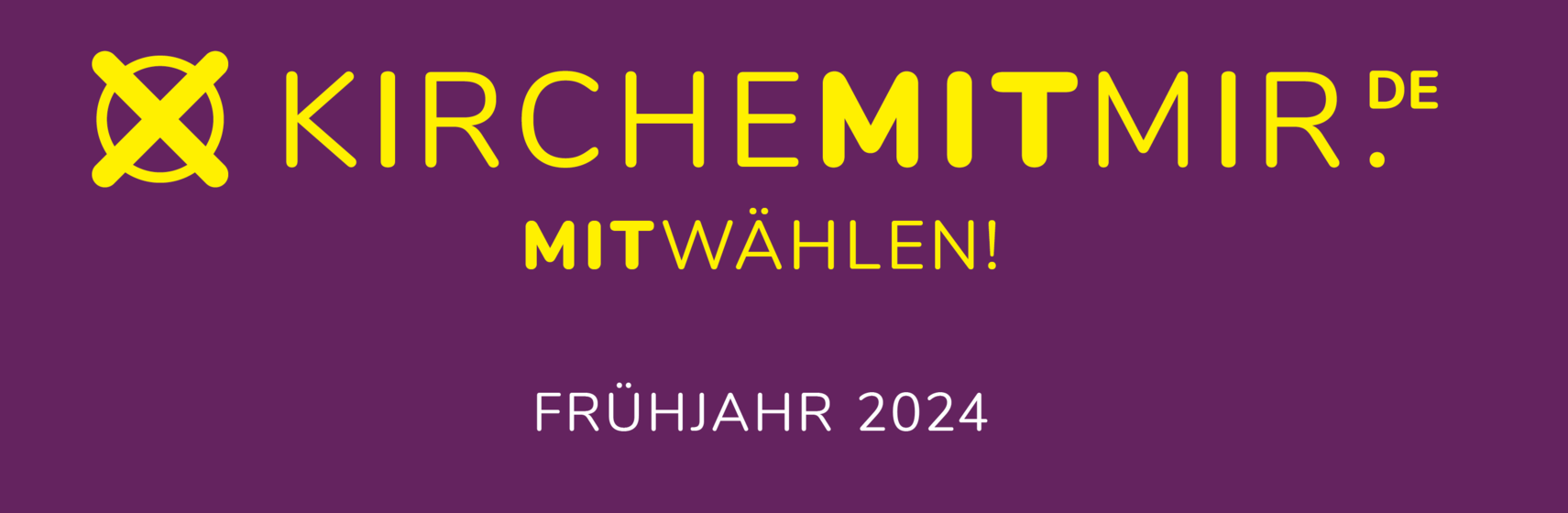 KIRCHEMITMIR.DE

MITWÄHLEN!

FRÜHJAHR 2024